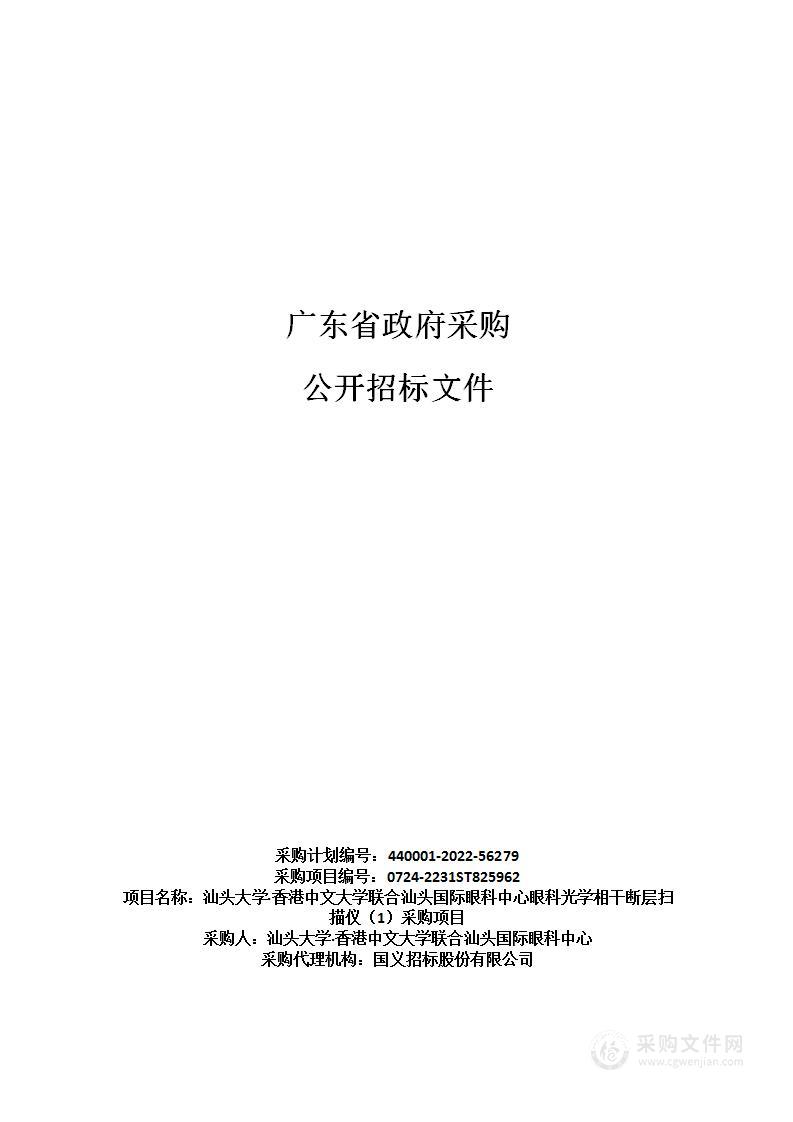 广东省政府采购

公开招标文件

采购计划编号：440001-2022-56279
采购项目编号：0724-2231ST825962
项目名称：汕头大学·香港中文大学联合汕头国际眼科中心眼科光学相干断层扫描仪（1）采购项目
采购人：汕头大学·香港中文大学联合汕头国际眼科中心
采购代理机构：国义招标股份有限公司

采购文件网
www.cgwenjian.com